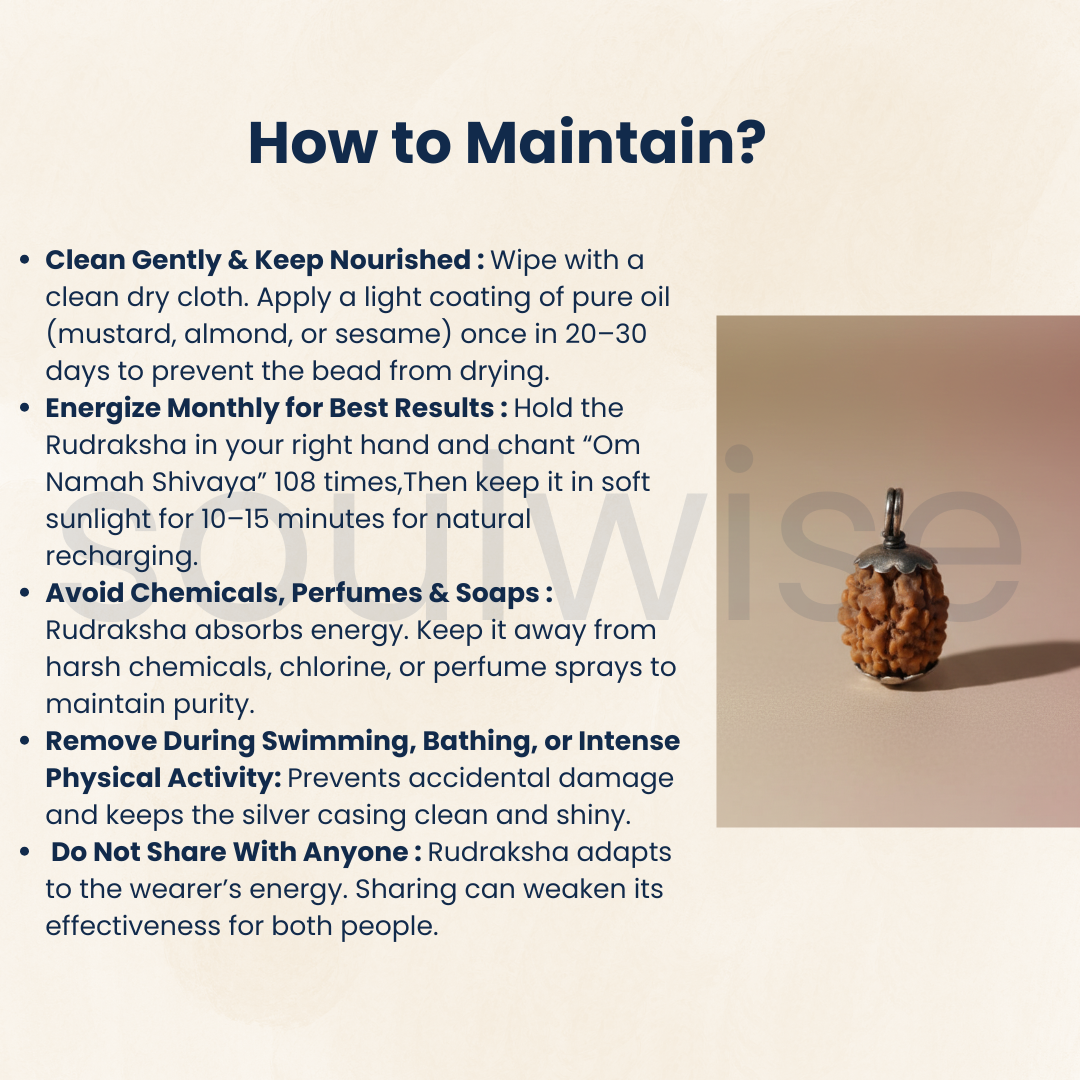 How to Maintain?

• Clean Gently & Keep Nourished : Wipe with a clean dry cloth. Apply a light coating of pure oil (mustard, almond, or sesame) once in 20–30 days to prevent the bead from drying.
• Energize Monthly for Best Results : Hold the Rudraksha in your right hand and chant "Om Namah Shivaya" 108 times,Then keep it in soft sunlight for 10–15 minutes for natural recharging.
• Avoid Chemicals, Perfumes & Soaps : Rudraksha absorbs energy. Keep it away from harsh chemicals, chlorine, or perfume sprays to maintain purity.
• Remove During Swimming, Bathing, or Intense Physical Activity: Prevents accidental damage and keeps the silver casing clean and shiny.
• Do Not Share With Anyone : Rudraksha adapts to the wearer's energy. Sharing can weaken its effectiveness for both people.

soulwise